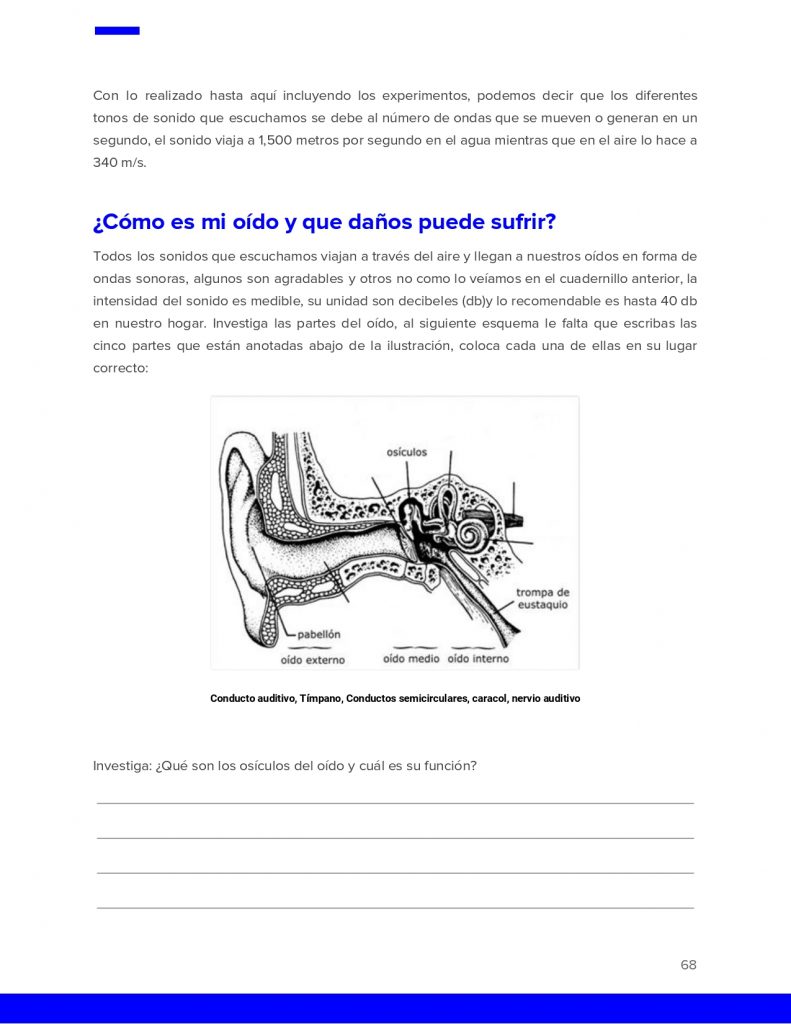 Con lo realizado hasta aquí incluyendo los experimentos, podemos decir que los diferentes tonos de sonido que escuchamos se debe al número de ondas que se mueven o generan en un segundo, el sonido viaja a 1,500 metros por segundo en el agua mientras que en el aire lo hace a 340 m/s.

¿Cómo es mi oído y que daños puede sufrir?

Todos los sonidos que escuchamos viajan a través del aire y llegan a nuestros oídos en forma de ondas sonoras, algunos son agradables y otros no como lo veíamos en el cuadernillo anterior, la intensidad del sonido es medible, su unidad son decibeles (db)y lo recomendable es hasta 40 db en nuestro hogar. Investiga las partes del oído, al siguiente esquema le falta que escribas las cinco partes que están anotadas abajo de la ilustración, coloca cada una de ellas en su lugar correcto:

osículos
trompa de eustaquio
pabellón
oído externo
oído medio
oído interno

Conducto auditivo, Tímpano, Conductos semicirculares, caracol, nervio auditivo

Investiga: ¿Qué son los osículos del oído y cuál es su función?

68